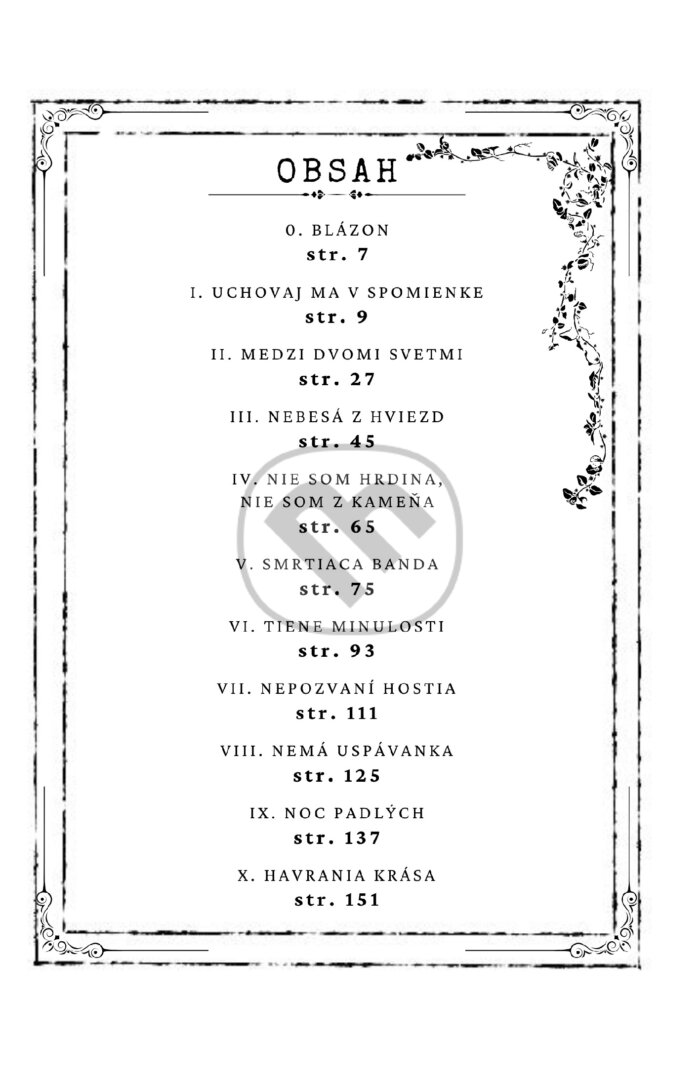 OBSAH

0. BLÁZON
str. 7

I. UCHOVAJ MA V SPOMIENKE
str. 9

II. MEDZI DVOMI SVETMI
str. 27

III. NEBESÁ Z HVIEZD
str. 45

IV. NIE SOM HRDINA, NIE SOM Z KAMEŇA
str. 65

V. SMRTIACA BANDA
str. 75

VI. TIENE MINULOSTI
str. 93

VII. NEPOZVANÍ HOSTIA
str. 111

VIII. NEMÁ USPÁVANKA
str. 125

IX. NOC PADLÝCH
str. 137

X. HAVRANIA KRÁSA
str. 151